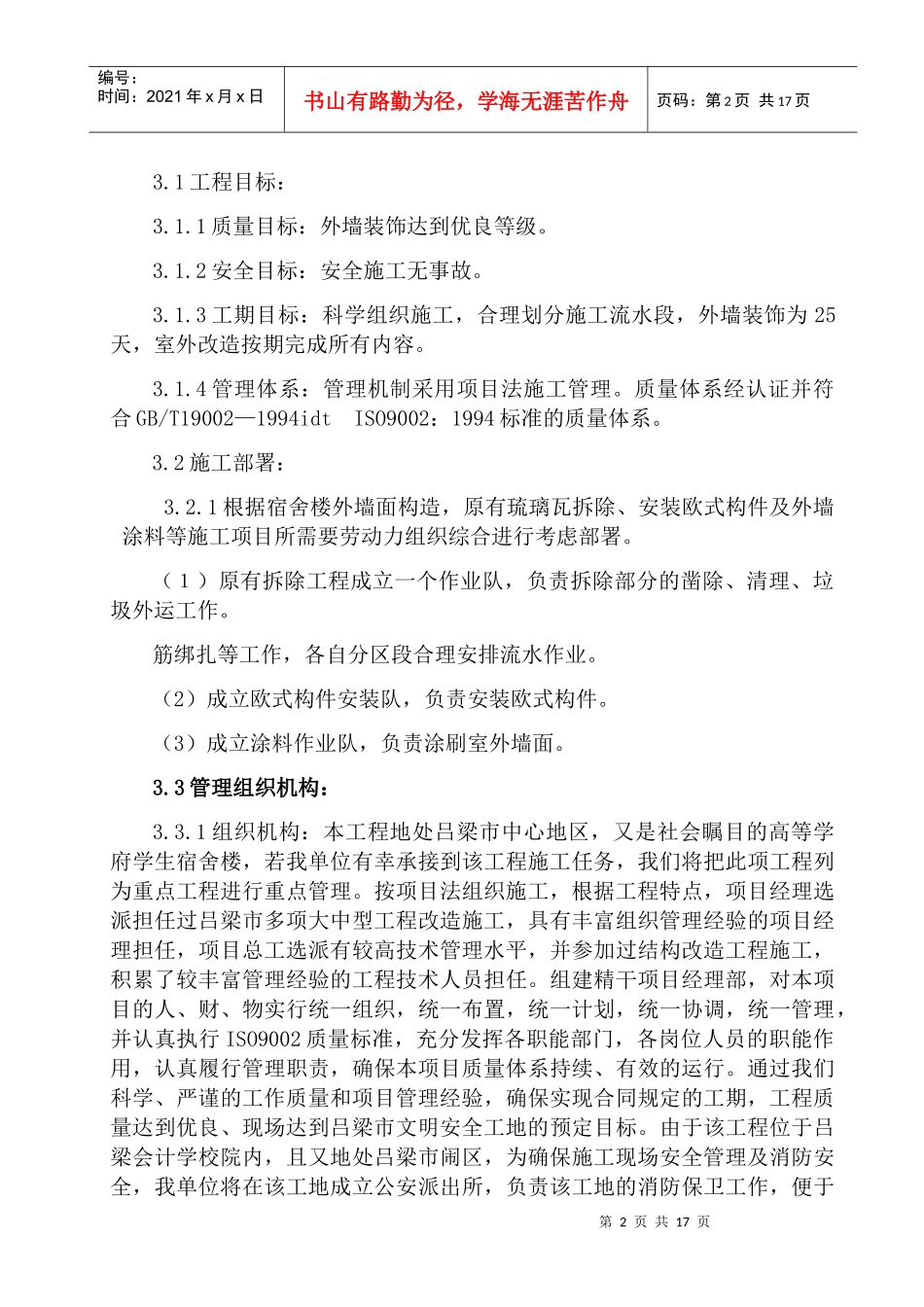 编号：
时间：2021 年 x 月 x 日

书山有路勤为径，学海无涯苦作舟

页码：第 2 页 共 17 页

3.1 工程目标：

3.1.1 质量目标：外墙装饰达到优良等级。

3.1.2 安全目标：安全施工无事故。

3.1.3 工期目标：科学组织施工，合理划分施工流水段，外墙装饰为 25 天，室外改造按期完成所有内容。

3.1.4 管理体系：管理机制采用项目法施工管理。质量体系经认证并符合 GB/T19002—1994idt ISO9002：1994 标准的质量体系。

3.2 施工部署：

3.2.1 根据宿舍楼外墙面构造，原有琉璃瓦拆除、安装欧式构件及外墙涂料等施工项目所需要劳动力组织综合进行考虑部署。

（1）原有拆除工程成立一个作业队，负责拆除部分的凿除、清理、垃圾外运工作。

筋绑扎等工作，各自分区段合理安排流水作业。

（2）成立欧式构件安装队，负责安装欧式构件。

（3）成立涂料作业队，负责涂刷室外墙面。

3.3 管理组织机构：

3.3.1 组织机构：本工程地处吕梁市中心地区，又是社会瞩目的高等学府学生宿舍楼，若我单位有幸承接到该工程施工任务，我们将把此项工程列为重点工程进行重点管理。按项目法组织施工，根据工程特点，项目经理选派担任过吕梁市多项大中型工程改造施工，具有丰富组织管理经验的项目经理担任，项目总工选派有较高技术管理水平，并参加过结构改造工程施工，积累了较丰富管理经验的工程技术人员担任。组建精干项目经理部，对本项目的人、财、物实行统一组织，统一布置，统一计划，统一协调，统一管理，并认真执行 ISO9002 质量标准，充分发挥各职能部门，各岗位人员的职能作用，认真履行管理职责，确保本项目质量体系持续、有效的运行。通过我们科学、严谨的工作质量和项目管理经验，确保实现合同规定的工期，工程质量达到优良、现场达到吕梁市文明安全工地的预定目标。由于该工程位于吕梁会计学校院内，且又地处吕梁市闹区，为确保施工现场安全管理及消防安全，我单位将在该工地成立公安派出所，负责该工地的消防保卫工作，便于

第 2 页 共 17 页